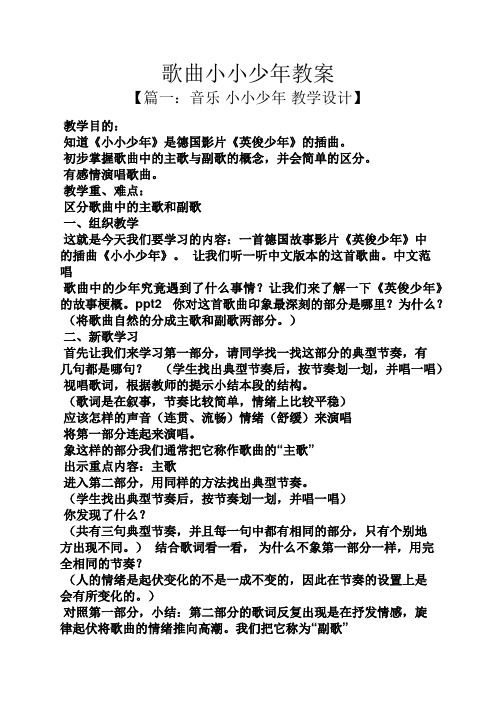 歌曲小小少年教案

【篇一：音乐 小小少年 教学设计】

教学目的：

知道《小小少年》是德国影片《英俊少年》的插曲。

初步掌握歌曲中的主歌与副歌的概念，并会简单的区分。

有感情演唱歌曲。

教学重、难点：

区分歌曲中的主歌和副歌

一、组织教学

这就是今天我们要学习的内容：一首德国故事影片《英俊少年》中的插曲《小小少年》。 让我们听一听中文版本的这首歌曲。中文范唱

歌曲中的少年究竟遇到了什么事情？让我们来了解一下《英俊少年》的故事梗概。ppt2 你对这首歌曲印象最深刻的部分是哪里？为什么？（将歌曲自然的分成主歌和副歌两部分。）

二、新歌学习

首先让我们来学习第一部分，请同学找一找这部分的典型节奏，有几句都是哪句？ （学生找出典型节奏后，按节奏划一划，并唱一唱）

视唱歌词，根据教师的提示小结本段的结构。

（歌词是在叙事，节奏比较简单，情绪上比较平稳）

应该怎样的声音（连贯、流畅）情绪（舒缓）来演唱

将第一部分连起来演唱。

象这样的部分我们通常把它称作歌曲的“主歌”

出示重点内容：主歌

进入第二部分，用同样的方法找出典型节奏。

（学生找出典型节奏后，按节奏划一划，并唱一唱）

你发现了什么？

（共有三句典型节奏，并且每一句中都有相同的部分，只有个别地方出现不同。） 结合歌词看一看， 为什么不象第一部分一样，用完全相同的节奏？

（人的情绪是起伏变化的不是一成不变的，因此在节奏的设置上是会有所变化的。）

对照第一部分，小结：第二部分的歌词反复出现是在抒发情感，旋律起伏将歌曲的情绪推向高潮。我们把它称为“副歌”